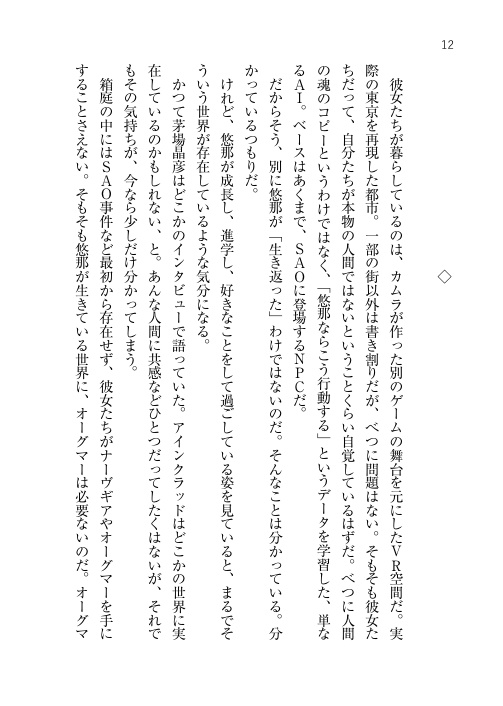 12

◇

彼女たちが暮らしているのは、カムラが作った別のゲームの舞台を元にしたVR空間だ。実際の東京を再現した都市。一部の街以外は書き割りだが、べつに問題はない。そもそも彼女たちだって、自分たちが本物の人間ではないということくらい自覚しているはずだ。べつに人間の魂のコピーというわけではなく、「悠那ならこう行動する」というデータを学習した、単なるAI。ベースはあくまで、SAOに登場するNPCだ。

だからそう、別に悠那が「生き返った」わけではないのだ。そんなことは分かっている。分かっているつもりだ。

けれど、悠那が成長し、進学し、好きなことをして過ごしている姿を見ていると、まるでそういう世界が存在しているような気分になる。

かつて茅場晶彦はどこかのインタビューで語っていた。アインクラッドはどこかの世界に実在しているのかもしれない、と。あんな人間に共感などひとつだってしたくはないが、それでもその気持ちが、今なら少しだけ分かってしまう。

箱庭の中にはSAO事件など最初から存在せず、彼女たちがナーヴギアやオーグマーを手にすることさえない。そもそも悠那が生きている世界に、オーグマーは必要ないのだ。オーグマ